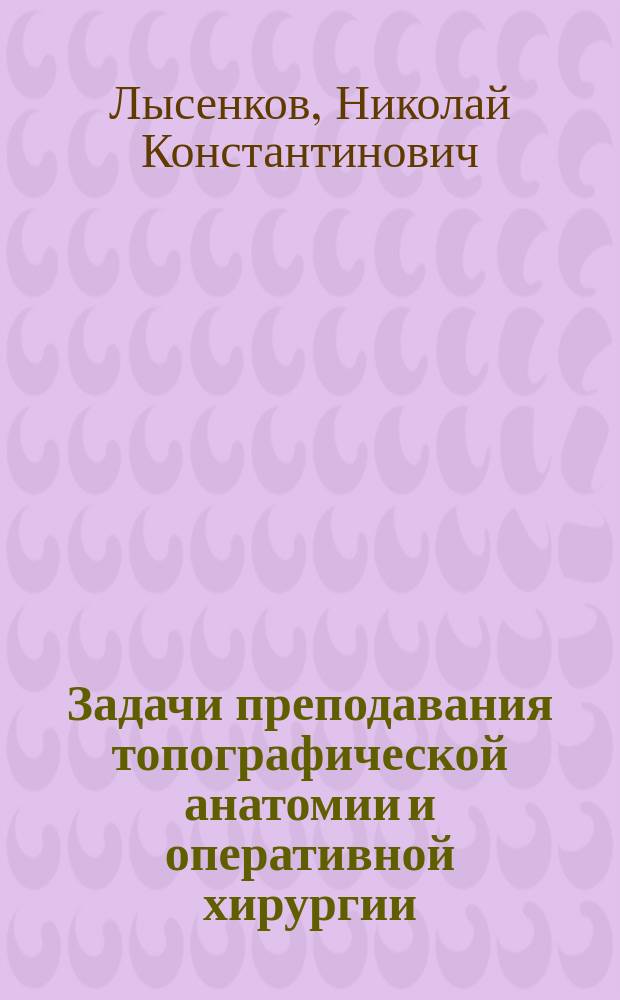 Лысенков, Николай Константинович

Задачи преподавания топографической анатомии и оперативной хирургии